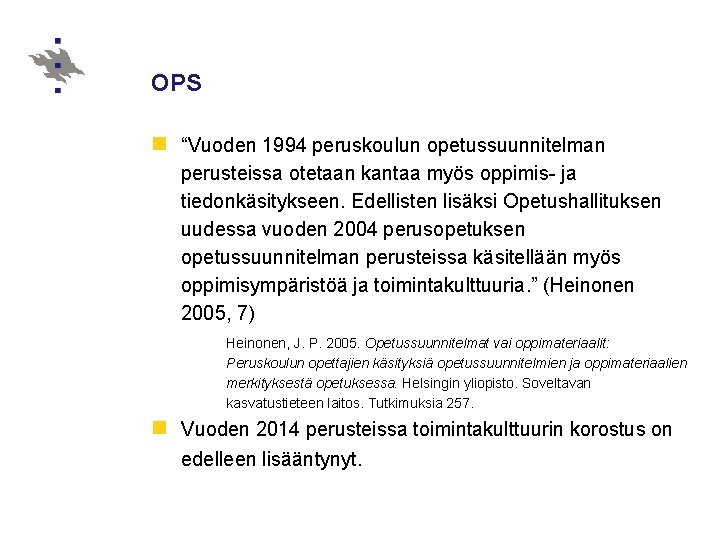 OPS

“Vuoden 1994 peruskoulun opetussuunnitelman perusteissa otetaan kantaa myös oppimis- ja tiedonkäsitykseen. Edellisten lisäksi Opetushallituksen uudessa vuoden 2004 perusopetuksen opetussuunnitelman perusteissa käsitellään myös oppimisympäristöä ja toimintakulttuuria.” (Heinonen 2005, 7)

Heinonen, J. P. 2005. Opetussuunnitelmat vai oppimateriaalit: Peruskoulun opettajien käsityksiä opetussuunnitelmien ja oppimateriaalien merkityksestä opetuksessa. Helsingin yliopisto. Soveltavan kasvatustieteen laitos. Tutkimuksia 257.

Vuoden 2014 perusteissa toimintakulttuurin korostus on edelleen lisääntynyt.